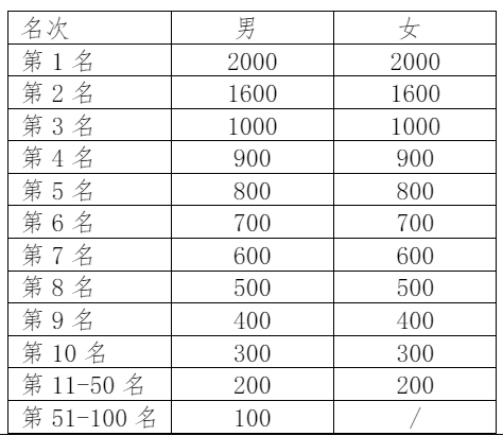 | 名次 | 男 | 女 |
|---|---|---|
| 第 1 名 | 2000 | 2000 |
| 第 2 名 | 1600 | 1600 |
| 第 3 名 | 1000 | 1000 |
| 第 4 名 | 900 | 900 |
| 第 5 名 | 800 | 800 |
| 第 6 名 | 700 | 700 |
| 第 7 名 | 600 | 600 |
| 第 8 名 | 500 | 500 |
| 第 9 名 | 400 | 400 |
| 第 10 名 | 300 | 300 |
| 第 11-50 名 | 200 | 200 |
| 第 51-100 名 | 100 | / |